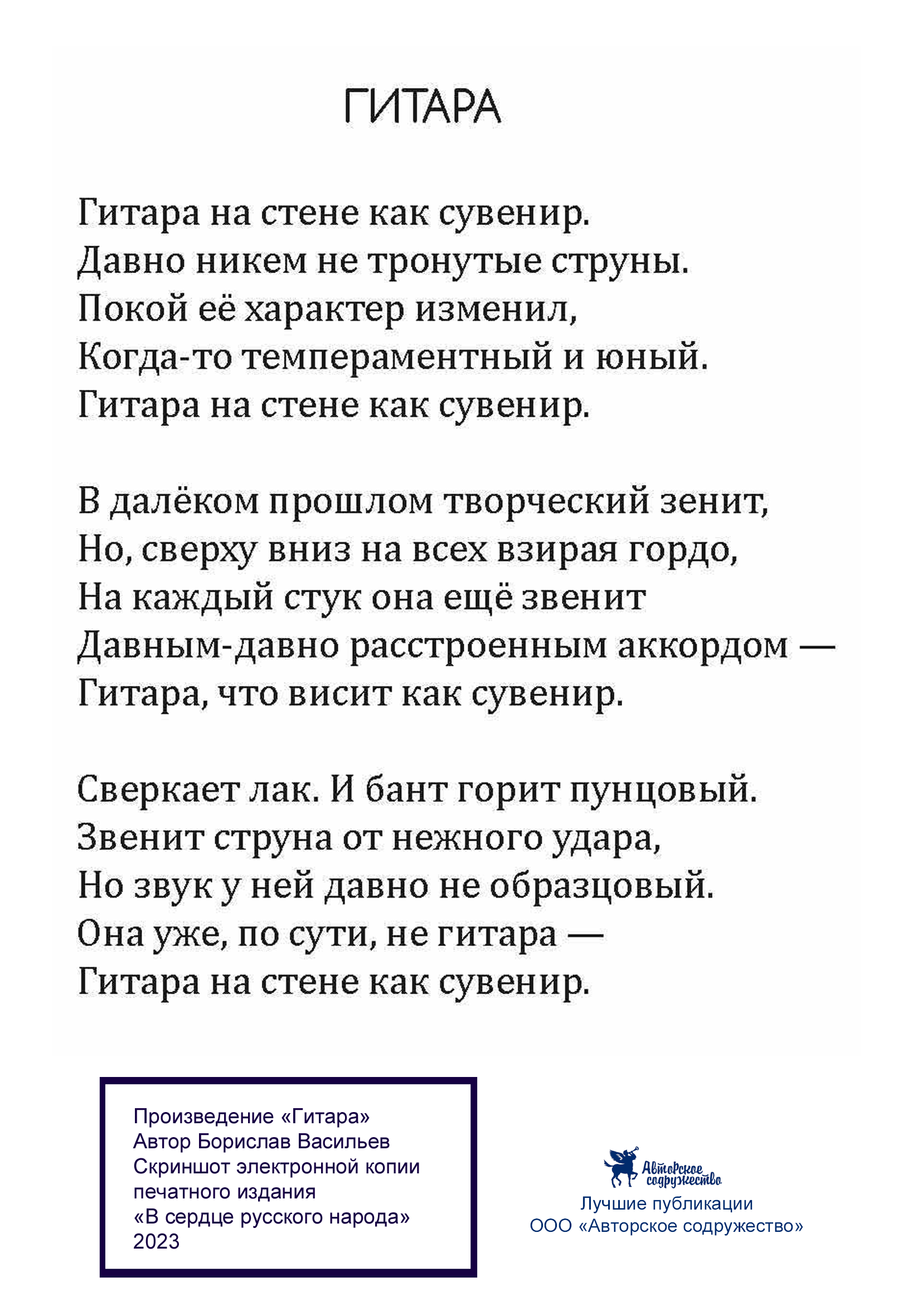 ГИТАРА

Гитара на стене как сувенир.
Давно никем не тронутые струны.
Покой её характер изменил,
Когда-то темпераментный и юный.
Гитара на стене как сувенир.

В далёком прошлом творческий зенит,
Но, сверху вниз на всех взирая гордо,
На каждый стук она ещё звенит
Давным-давно расстроенным аккордом —
Гитара, что висит как сувенир.

Сверкает лак. И бант горит пунцовый.
Звенит струна от нежного удара,
Но звук у ней давно не образцовый.
Она уже, по сути, не гитара —
Гитара на стене как сувенир.

Произведение «Гитара»
Автор Борислав Васильев
Скриншот электронной копии печатного издания
«В сердце русского народа»
2023

Авторское содружество
Лучшие публикации
ООО «Авторское содружество»